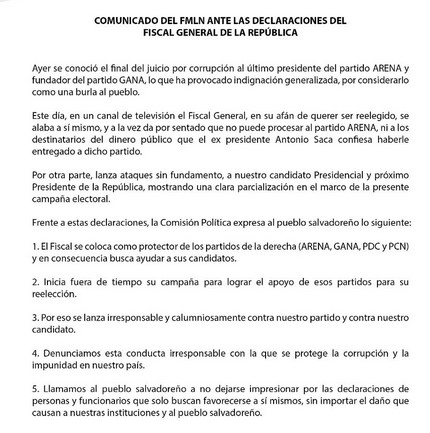 COMUNICADO DEL FMLN ANTE LAS DECLARACIONES DEL FISCAL GENERAL DE LA REPÚBLICA

Ayer se conoció el final del juicio por corrupción al último presidente del partido ARENA y fundador del partido GANA, lo que ha provocado indignación generalizada, por considerarlo como una burla al pueblo.

Este día, en un canal de televisión el Fiscal General, en su afán de querer ser reelegido, se alaba a sí mismo, y a la vez da por sentado que no puede procesar al partido ARENA, ni a los destinatarios del dinero público que el ex presidente Antonio Saca confiesa haberle entregado a dicho partido.

Por otra parte, lanza ataques sin fundamento, a nuestro candidato Presidencial y próximo Presidente de la República, mostrando una clara parcialización en el marco de la presente campaña electoral.

Frente a estas declaraciones, la Comisión Política expresa al pueblo salvadoreño lo siguiente:

1. El Fiscal se coloca como protector de los partidos de la derecha (ARENA, GANA, PDC y PCN) y en consecuencia busca ayudar a sus candidatos.

2. Inicia fuera de tiempo su campaña para lograr el apoyo de esos partidos para su reelección.

3. Por eso se lanza irresponsable y calumniosamente contra nuestro partido y contra nuestro candidato.

4. Denunciamos esta conducta irresponsable con la que se protege la corrupción y la impunidad en nuestro país.

5. Llamamos al pueblo salvadoreño a no dejarse impresionar por las declaraciones de personas y funcionarios que solo buscan favorecerse a sí mismos, sin importar el daño que causan a nuestras instituciones y al pueblo salvadoreño.